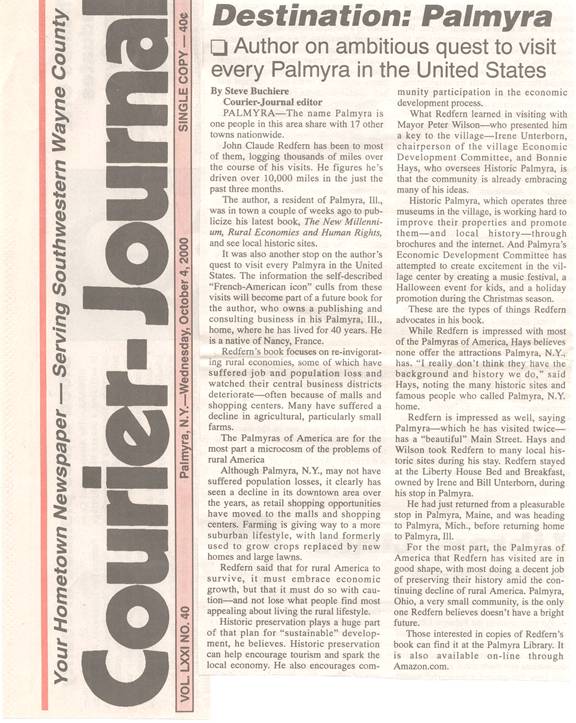 Your Hometown Newspaper — Serving Southwestern Wayne County

Courier-Journal

VOL. LXXI NO. 40    Palmyra, N.Y.—Wednesday, October 4, 2000    SINGLE COPY — 40¢

Destination: Palmyra

Author on ambitious quest to visit every Palmyra in the United States

By Steve Buchiere
Courier-Journal editor

PALMYRA—The name Palmyra is one people in this area share with 17 other towns nationwide.

John Claude Redfern has been to most of them, logging thousands of miles over the course of his visits. He figures he's driven over 10,000 miles in the just the past three months.

The author, a resident of Palmyra, Ill., was in town a couple of weeks ago to publicize his latest book, The New Millennium, Rural Economies and Human Rights, and see local historic sites.

It was also another stop on the author's quest to visit every Palmyra in the United States. The information the self-described "French-American icon" culls from these visits will become part of a future book for the author, who owns a publishing and consulting business in his Palmyra, Ill., home, where he has lived for 40 years. He is a native of Nancy, France.

Redfern's book focuses on re-invigorating rural economies, some of which have suffered job and population loss and watched their central business districts deteriorate—often because of malls and shopping centers. Many have suffered a decline in agricultural, particularly small farms.

The Palmyras of America are for the most part a microcosm of the problems of rural America

Although Palmyra, N.Y., may not have suffered population losses, it clearly has seen a decline in its downtown area over the years, as retail shopping opportunities have moved to the malls and shopping centers. Farming is giving way to a more suburban lifestyle, with land formerly used to grow crops replaced by new homes and large lawns.

Redfern said that for rural America to survive, it must embrace economic growth, but that it must do so with caution—and not lose what people find most appealing about living the rural lifestyle.

Historic preservation plays a huge part of that plan for "sustainable" development, he believes. Historic preservation can help encourage tourism and spark the local economy. He also encourages community participation in the economic development process.

What Redfern learned in visiting with Mayor Peter Wilson—who presented him a key to the village—Irene Unterborn, chairperson of the village Economic Development Committee, and Bonnie Hays, who oversees Historic Palmyra, is that the community is already embracing many of his ideas.

Historic Palmyra, which operates three museums in the village, is working hard to improve their properties and promote them—and local history—through brochures and the internet. And Palmyra's Economic Development Committee has attempted to create excitement in the village center by creating a music festival, a Halloween event for kids, and a holiday promotion during the Christmas season.

These are the types of things Redfern advocates in his book.

While Redfern is impressed with most of the Palmyras of America, Hays believes none offer the attractions Palmyra, N.Y., has. "I really don't think they have the background and history we do," said Hays, noting the many historic sites and famous people who called Palmyra, N.Y. home.

Redfern is impressed as well, saying Palmyra—which he has visited twice—has a "beautiful" Main Street. Hays and Wilson took Redfern to many local historic sites during his stay. Redfern stayed at the Liberty House Bed and Breakfast, owned by Irene and Bill Unterborn, during his stop in Palmyra.

He had just returned from a pleasurable stop in Palmyra, Maine, and was heading to Palmyra, Mich., before returning home to Palmyra, Ill.

For the most part, the Palmyras of America that Redfern has visited are in good shape, with most doing a decent job of preserving their history amid the continuing decline of rural America. Palmyra, Ohio, a very small community, is the only one Redfern believes doesn't have a bright future.

Those interested in copies of Redfern's book can find it at the Palmyra Library. It is also available on-line through Amazon.com.